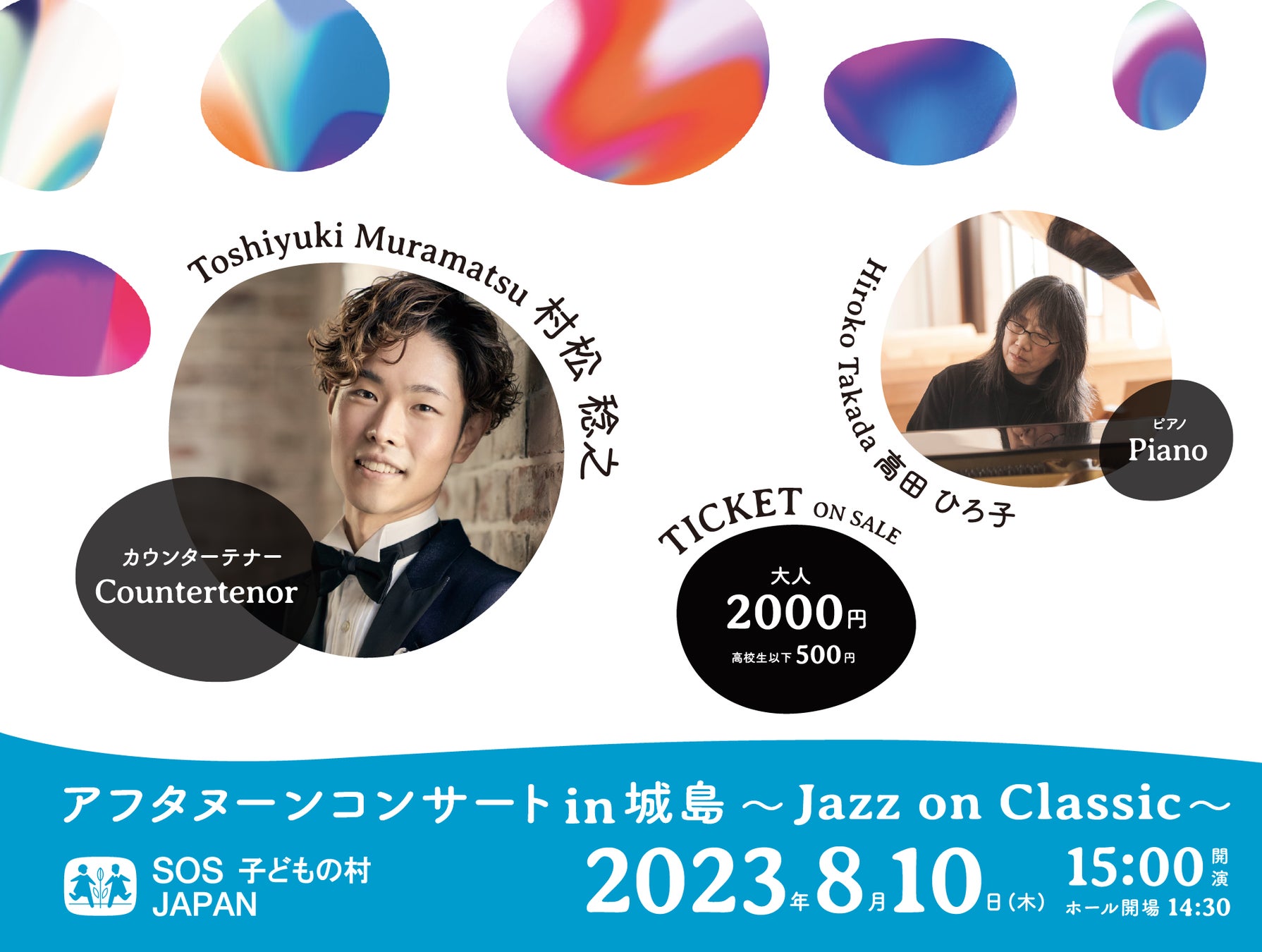 Toshiyuki Muramatsu 村松 稔之

カウンターテナー
Countertenor

Hiroko Takada 高田 ひろ子

ピアノ
Piano

TICKET ON SALE

大人
2000円
高校生以下 500円

アフタヌーンコンサート in 城島 ～Jazz on Classic～

SOS 子どもの村
JAPAN

2023年8月10日(木)

15:00 開演
ホール開場 14:30